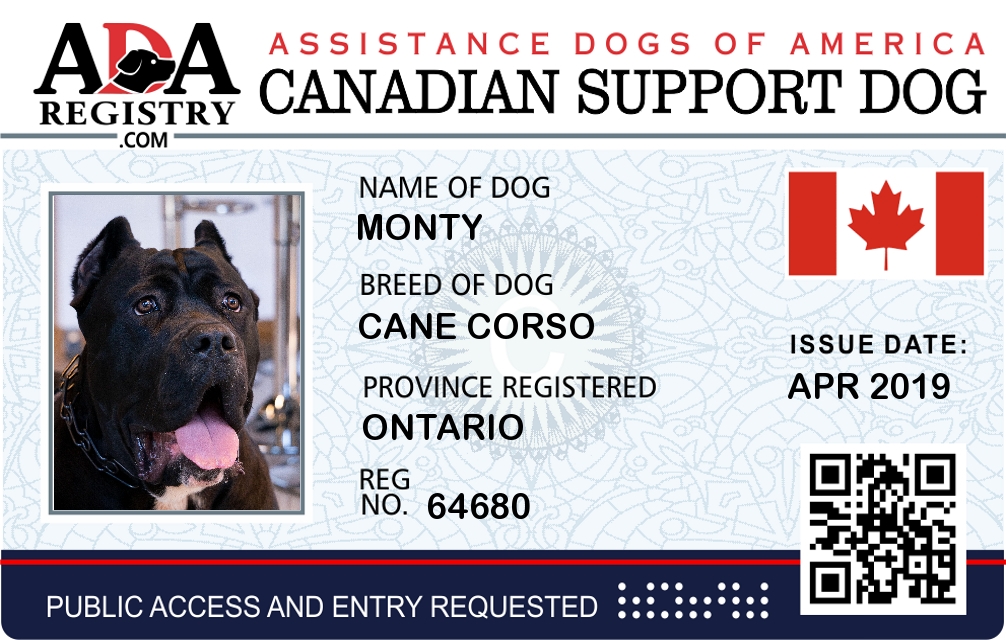 ADA
REGISTRY
.COM

ASSISTANCE DOGS OF AMERICA
CANADIAN SUPPORT DOG

NAME OF DOG
MONTY

BREED OF DOG
CANE CORSO

PROVINCE REGISTERED
ONTARIO

REG
NO. 64680

ISSUE DATE:
APR 2019

PUBLIC ACCESS AND ENTRY REQUESTED